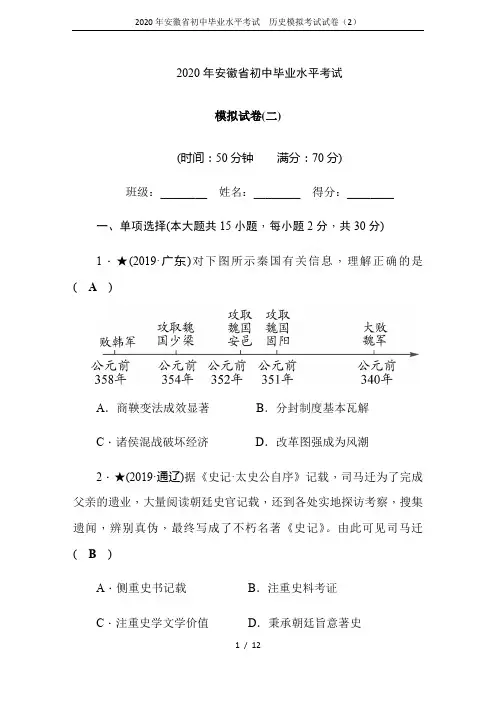 2020 年安徽省初中毕业水平考试　历史模拟考试试卷（2）

2020 年安徽省初中毕业水平考试

模拟试卷(二)

(时间：50 分钟　　满分：70 分)

班级：________　姓名：________　得分：________

一、单项选择(本大题共 15 小题，每小题 2 分，共 30 分)

1．★(2019·广东)对下图所示秦国有关信息，理解正确的是( A )

败韩军
攻取魏国少梁
攻取魏国安邑
攻取魏国固阳
大败魏军
公元前358年
公元前354年
公元前352年
公元前351年
公元前340年

A．商鞅变法成效显著　　B．分封制度基本瓦解

C．诸侯混战破坏经济　　D．改革图强成为风潮

2．★(2019·通辽)据《史记·太史公自序》记载，司马迁为了完成父亲的遗业，大量阅读朝廷史官记载，还到各处实地探访考察，搜集遗闻，辨别真伪，最终写成了不朽名著《史记》。由此可见司马迁( B )

A．侧重史书记载　　B．注重史料考证

C．注重史学文学价值　　D．秉承朝廷旨意著史

1 / 12